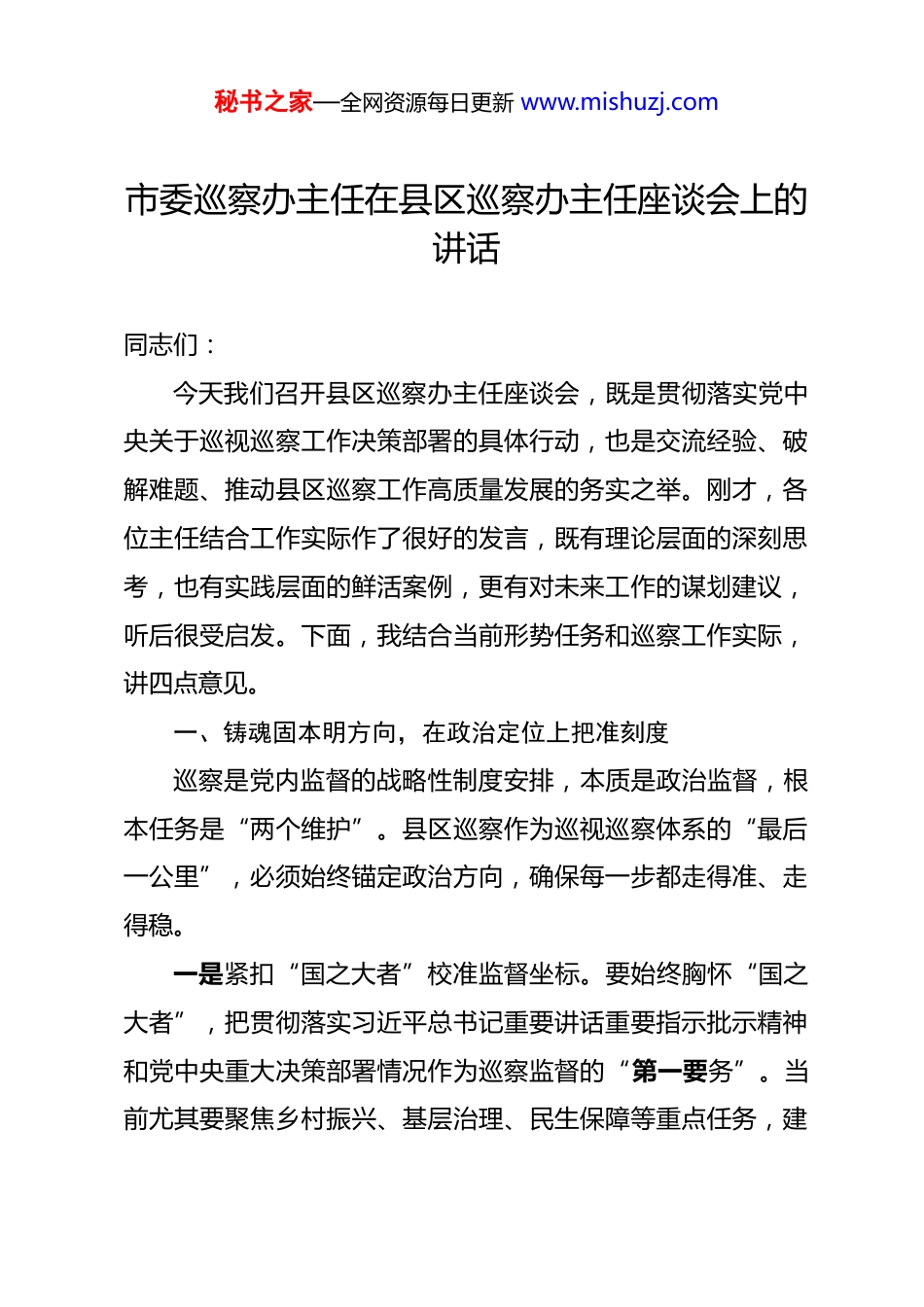 秘书之家—全网资源每日更新 www.mishuzj.com

市委巡察办主任在县区巡察办主任座谈会上的讲话

同志们：

今天我们召开县区巡察办主任座谈会，既是贯彻落实党中央关于巡视巡察工作决策部署的具体行动，也是交流经验、破解难题、推动县区巡察工作高质量发展的务实之举。刚才，各位主任结合工作实际作了很好的发言，既有理论层面的深刻思考，也有实践层面的鲜活案例，更有对未来工作的谋划建议，听后很受启发。下面，我结合当前形势任务和巡察工作实际，讲四点意见。

一、铸魂固本明方向，在政治定位上把准刻度

巡察是党内监督的战略性制度安排，本质是政治监督，根本任务是“两个维护”。县区巡察作为巡视巡察体系的“最后一公里”，必须始终锚定政治方向，确保每一步都走得准、走得稳。

一是紧扣“国之大者”校准监督坐标。要始终胸怀“国之大者”，把贯彻落实习近平总书记重要讲话重要指示批示精神和党中央重大决策部署情况作为巡察监督的“第一要务”。当前尤其要聚焦乡村振兴、基层治理、民生保障等重点任务，建